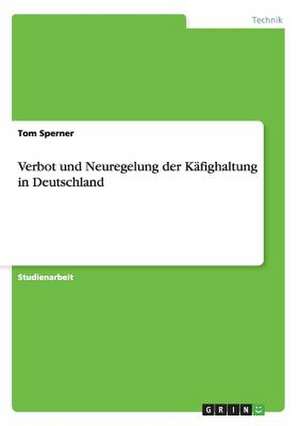 Technik

Tom Sperner

Verbot und Neuregelung der Käfighaltung in Deutschland

Studienarbeit

GRIN